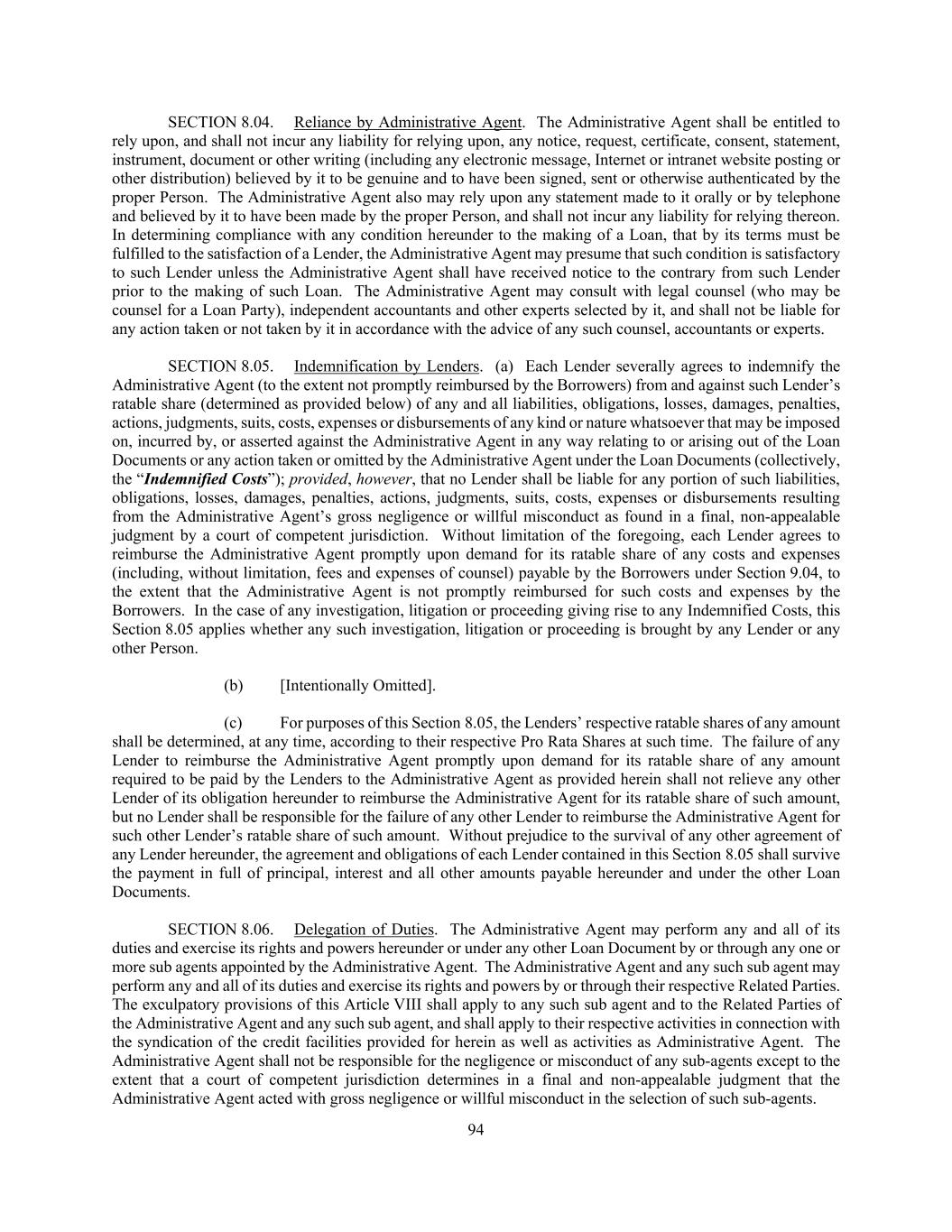 SECTION 8.04. Reliance by Administrative Agent. The Administrative Agent shall be entitled to rely upon, and shall not incur any liability for relying upon, any notice, request, certificate, consent, statement, instrument, document or other writing (including any electronic message, Internet or intranet website posting or other distribution) believed by it to be genuine and to have been signed, sent or otherwise authenticated by the proper Person. The Administrative Agent also may rely upon any statement made to it orally or by telephone and believed by it to have been made by the proper Person, and shall not incur any liability for relying thereon. In determining compliance with any condition hereunder to the making of a Loan, that by its terms must be fulfilled to the satisfaction of a Lender, the Administrative Agent may presume that such condition is satisfactory to such Lender unless the Administrative Agent shall have received notice to the contrary from such Lender prior to the making of such Loan. The Administrative Agent may consult with legal counsel (who may be counsel for a Loan Party), independent accountants and other experts selected by it, and shall not be liable for any action taken or not taken by it in accordance with the advice of any such counsel, accountants or experts.

SECTION 8.05. Indemnification by Lenders. (a) Each Lender severally agrees to indemnify the Administrative Agent (to the extent not promptly reimbursed by the Borrowers) from and against such Lender's ratable share (determined as provided below) of any and all liabilities, obligations, losses, damages, penalties, actions, judgments, suits, costs, expenses or disbursements of any kind or nature whatsoever that may be imposed on, incurred by, or asserted against the Administrative Agent in any way relating to or arising out of the Loan Documents or any action taken or omitted by the Administrative Agent under the Loan Documents (collectively, the "Indemnified Costs"); provided, however, that no Lender shall be liable for any portion of such liabilities, obligations, losses, damages, penalties, actions, judgments, suits, costs, expenses or disbursements resulting from the Administrative Agent's gross negligence or willful misconduct as found in a final, non-appealable judgment by a court of competent jurisdiction. Without limitation of the foregoing, each Lender agrees to reimburse the Administrative Agent promptly upon demand for its ratable share of any costs and expenses (including, without limitation, fees and expenses of counsel) payable by the Borrowers under Section 9.04, to the extent that the Administrative Agent is not promptly reimbursed for such costs and expenses by the Borrowers. In the case of any investigation, litigation or proceeding giving rise to any Indemnified Costs, this Section 8.05 applies whether any such investigation, litigation or proceeding is brought by any Lender or any other Person.

(b) [Intentionally Omitted].

(c) For purposes of this Section 8.05, the Lenders' respective ratable shares of any amount shall be determined, at any time, according to their respective Pro Rata Shares at such time. The failure of any Lender to reimburse the Administrative Agent promptly upon demand for its ratable share of any amount required to be paid by the Lenders to the Administrative Agent as provided herein shall not relieve any other Lender of its obligation hereunder to reimburse the Administrative Agent for its ratable share of such amount, but no Lender shall be responsible for the failure of any other Lender to reimburse the Administrative Agent for such other Lender's ratable share of such amount. Without prejudice to the survival of any other agreement of any Lender hereunder, the agreement and obligations of each Lender contained in this Section 8.05 shall survive the payment in full of principal, interest and all other amounts payable hereunder and under the other Loan Documents.

SECTION 8.06. Delegation of Duties. The Administrative Agent may perform any and all of its duties and exercise its rights and powers hereunder or under any other Loan Document by or through any one or more sub agents appointed by the Administrative Agent. The Administrative Agent and any such sub agent may perform any and all of its duties and exercise its rights and powers by or through their respective Related Parties. The exculpatory provisions of this Article VIII shall apply to any such sub agent and to the Related Parties of the Administrative Agent and any such sub agent, and shall apply to their respective activities in connection with the syndication of the credit facilities provided for herein as well as activities as Administrative Agent. The Administrative Agent shall not be responsible for the negligence or misconduct of any sub-agents except to the extent that a court of competent jurisdiction determines in a final and non-appealable judgment that the Administrative Agent acted with gross negligence or willful misconduct in the selection of such sub-agents.

94